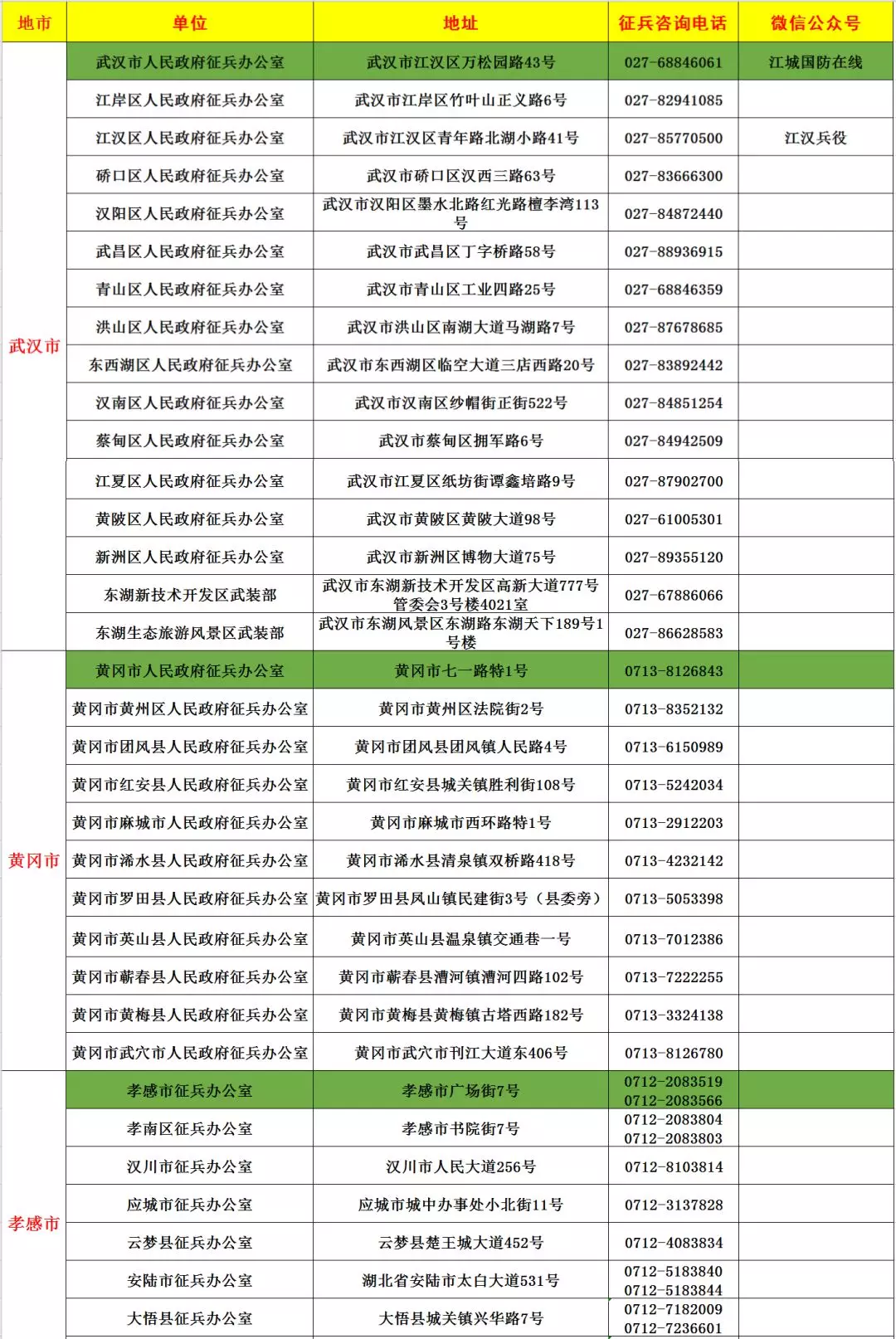 | 地市 | 单位 | 地址 | 征兵咨询电话 | 微信公众号 |
|---|---|---|---|---|
| 武汉市 | 武汉市人民政府征兵办公室 | 武汉市江汉区万松园路43号 | 027-68846061 | 江城国防在线 |
| | 江岸区人民政府征兵办公室 | 武汉市江岸区竹叶山正义路6号 | 027-82941085 | |
| | 江汉区人民政府征兵办公室 | 武汉市江汉区青年路北湖小路41号 | 027-85770500 | 江汉兵役 |
| | 硚口区人民政府征兵办公室 | 武汉市硚口区汉西三路63号 | 027-83666300 | |
| | 汉阳区人民政府征兵办公室 | 武汉市汉阳区墨水北路红光路檀李湾113号 | 027-84872440 | |
| | 武昌区人民政府征兵办公室 | 武汉市武昌区丁字桥路58号 | 027-88936915 | |
| | 青山区人民政府征兵办公室 | 武汉市青山区工业四路25号 | 027-68846359 | |
| | 洪山区人民政府征兵办公室 | 武汉市洪山区南湖大道马湖路7号 | 027-87678685 | |
| | 东西湖区人民政府征兵办公室 | 武汉市东西湖区临空大道三店西路20号 | 027-83892442 | |
| | 汉南区人民政府征兵办公室 | 武汉市汉南区纱帽街正街522号 | 027-84851254 | |
| | 蔡甸区人民政府征兵办公室 | 武汉市蔡甸区拥军路6号 | 027-84942509 | |
| | 江夏区人民政府征兵办公室 | 武汉市江夏区纸坊街谭鑫培路9号 | 027-87902700 | |
| | 黄陂区人民政府征兵办公室 | 武汉市黄陂区黄陂大道98号 | 027-61005301 | |
| | 新洲区人民政府征兵办公室 | 武汉市新洲区博物大道75号 | 027-89355120 | |
| | 东湖新技术开发区武装部 | 武汉市东湖新技术开发区高新大道777号管委会3号楼4021室 | 027-67886066 | |
| | 东湖生态旅游风景区武装部 | 武汉市东湖风景区东湖路东湖天下189号1号楼 | 027-86628583 | |
| 黄冈市 | 黄冈市人民政府征兵办公室 | 黄冈市七一路特1号 | 0713-8126843 | |
| | 黄冈市黄州区人民政府征兵办公室 | 黄冈市黄州区法院街2号 | 0713-8352132 | |
| | 黄冈市团风县人民政府征兵办公室 | 黄冈市团风县团风镇人民路4号 | 0713-6150989 | |
| | 黄冈市红安县人民政府征兵办公室 | 黄冈市红安县城关镇胜利街108号 | 0713-5242034 | |
| | 黄冈市麻城市人民政府征兵办公室 | 黄冈市麻城市西环路特1号 | 0713-2912203 | |
| | 黄冈市浠水县人民政府征兵办公室 | 黄冈市浠水县清泉镇双桥路418号 | 0713-4232142 | |
| | 黄冈市罗田县人民政府征兵办公室 | 黄冈市罗田县凤山镇民建街3号（县委旁） | 0713-5053398 | |
| | 黄冈市英山县人民政府征兵办公室 | 黄冈市英山县温泉镇交通巷一号 | 0713-7012386 | |
| | 黄冈市蕲春县人民政府征兵办公室 | 黄冈市蕲春县漕河镇漕河四路102号 | 0713-7222255 | |
| | 黄冈市黄梅县人民政府征兵办公室 | 黄冈市黄梅县黄梅镇古塔西路182号 | 0713-3324138 | |
| | 黄冈市武穴市人民政府征兵办公室 | 黄冈市武穴市刊江大道东406号 | 0713-8126780 | |
| 孝感市 | 孝感市征兵办公室 | 孝感市广场街7号 | 0712-2083519 0712-2083566 | |
| | 孝南区征兵办公室 | 孝感市书院街7号 | 0712-2083804 0712-2083803 | |
| | 汉川市征兵办公室 | 汉川市人民大道256号 | 0712-8103814 | |
| | 应城市征兵办公室 | 应城市城中办事处小北街11号 | 0712-3137828 | |
| | 云梦县征兵办公室 | 云梦县楚王城大道452号 | 0712-4083834 | |
| | 安陆市征兵办公室 | 湖北省安陆市太白大道531号 | 0712-5183840 0712-5183844 | |
| | 大悟县征兵办公室 | 大悟县城关镇兴华路7号 | 0712-7182009 0712-7236601 | |